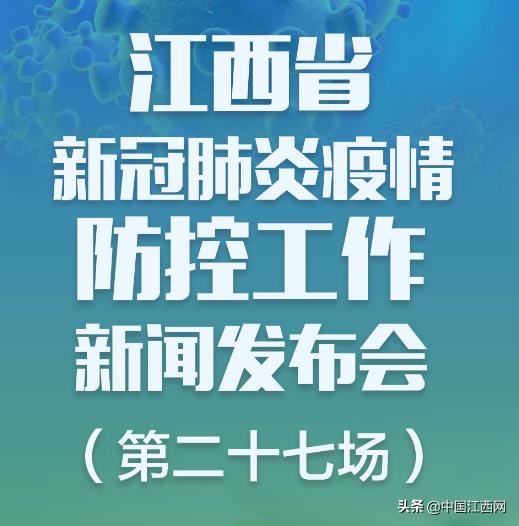 江西省
新冠肺炎疫情
防控工作
新闻发布会
（第二十七场）

头条 @中国江西网